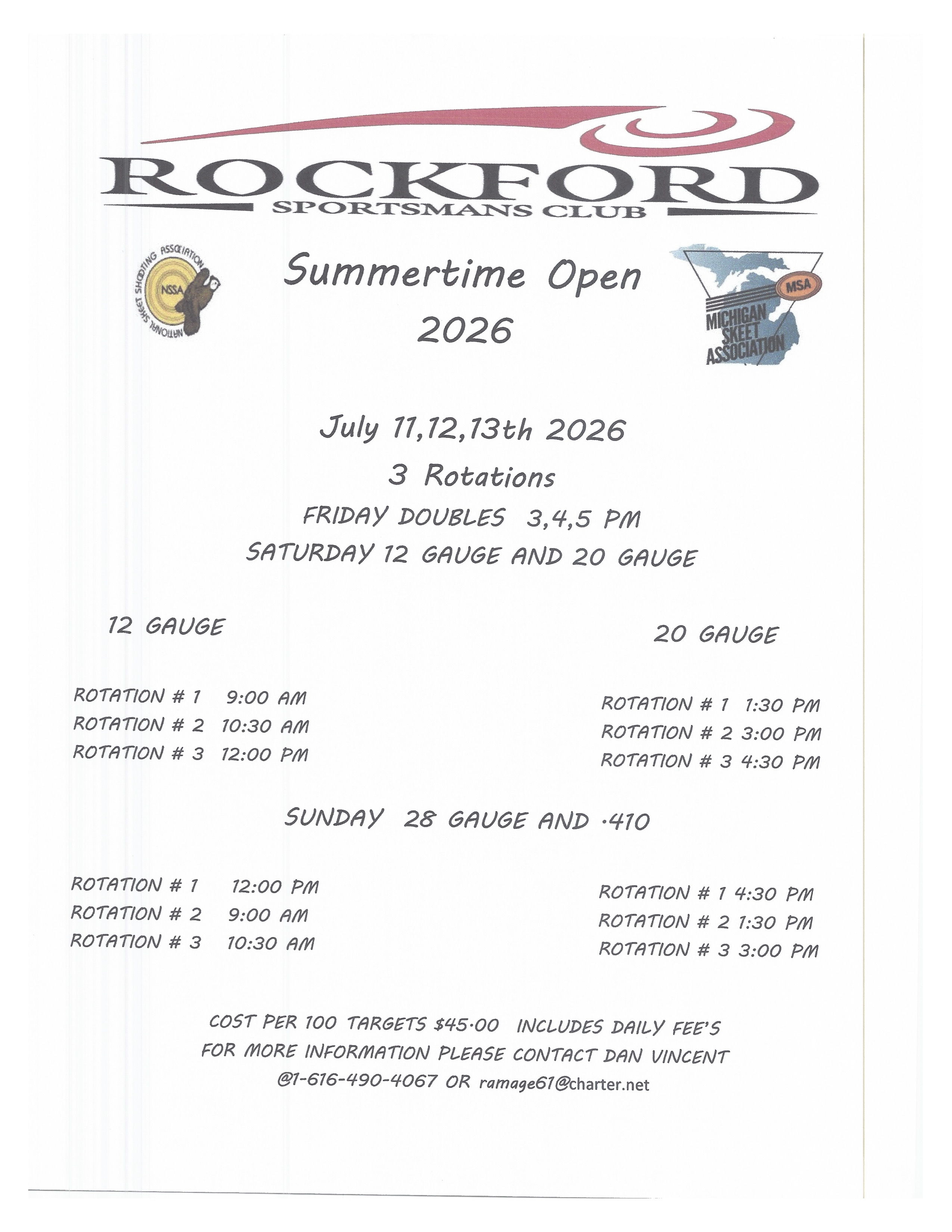 ROCKFORD
SPORTSMANS CLUB

NATIONAL SKEET SHOOTING ASSOCIATION
NSSA

Summertime Open
2026

MSA
MICHIGAN SKEET ASSOCIATION

July 11,12,13th 2026
3 Rotations
FRIDAY DOUBLES 3,4,5 PM
SATURDAY 12 GAUGE AND 20 GAUGE

12 GAUGE

ROTATION # 1 9:00 AM
ROTATION # 2 10:30 AM
ROTATION # 3 12:00 PM

20 GAUGE

ROTATION # 1 1:30 PM
ROTATION # 2 3:00 PM
ROTATION # 3 4:30 PM

SUNDAY 28 GAUGE AND .410

ROTATION # 1 12:00 PM
ROTATION # 2 9:00 AM
ROTATION # 3 10:30 AM

ROTATION # 1 4:30 PM
ROTATION # 2 1:30 PM
ROTATION # 3 3:00 PM

COST PER 100 TARGETS $45.00 INCLUDES DAILY FEE'S
FOR MORE INFORMATION PLEASE CONTACT DAN VINCENT
@1-616-490-4067 OR ramage61@charter.net